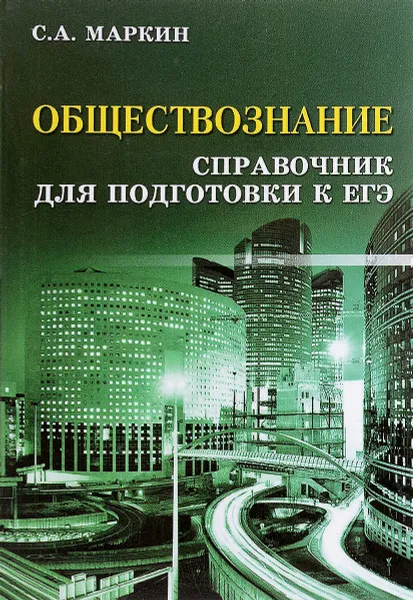 С.А. МАРКИН

ОБЩЕСТВОЗНАНИЕ

СПРАВОЧНИК
ДЛЯ ПОДГОТОВКИ К ЕГЭ